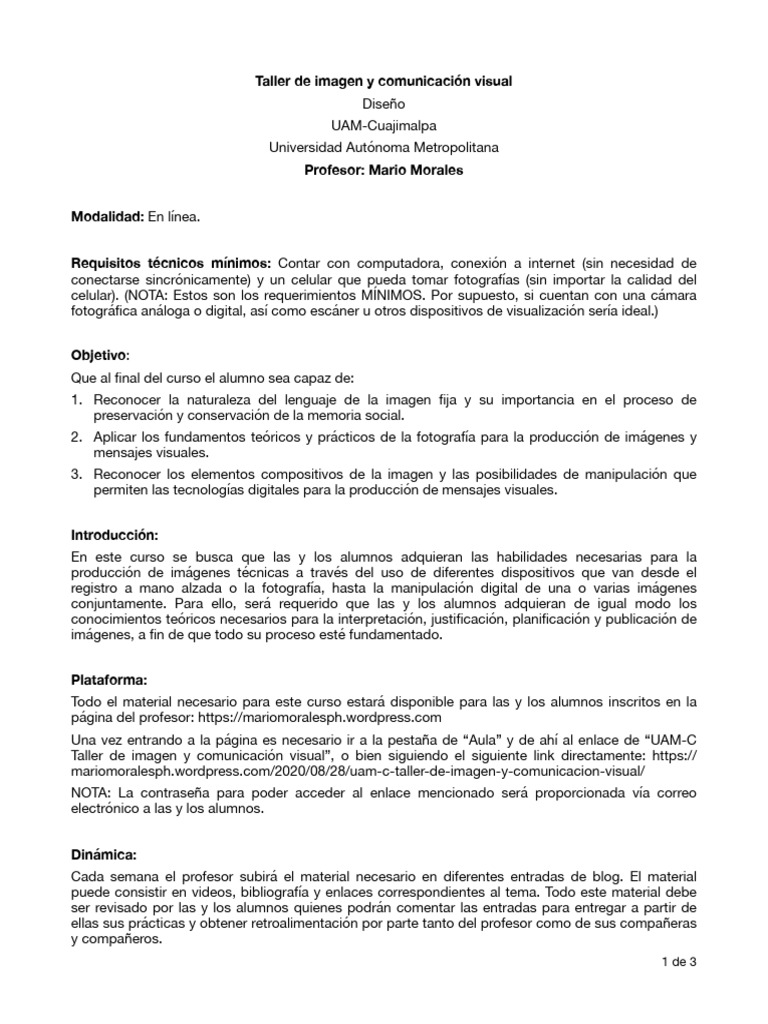 Taller de imagen y comunicación visual
Diseño
UAM-Cuajimalpa
Universidad Autónoma Metropolitana
Profesor: Mario Morales

Modalidad: En línea.

Requisitos técnicos mínimos: Contar con computadora, conexión a internet (sin necesidad de conectarse sincrónicamente) y un celular que pueda tomar fotografías (sin importar la calidad del celular). (NOTA: Estos son los requerimientos MÍNIMOS. Por supuesto, si cuentan con una cámara fotográfica análoga o digital, así como escáner u otros dispositivos de visualización sería ideal.)

Objetivo:
Que al final del curso el alumno sea capaz de:
1. Reconocer la naturaleza del lenguaje de la imagen fija y su importancia en el proceso de preservación y conservación de la memoria social.
2. Aplicar los fundamentos teóricos y prácticos de la fotografía para la producción de imágenes y mensajes visuales.
3. Reconocer los elementos compositivos de la imagen y las posibilidades de manipulación que permiten las tecnologías digitales para la producción de mensajes visuales.

Introducción:
En este curso se busca que las y los alumnos adquieran las habilidades necesarias para la producción de imágenes técnicas a través del uso de diferentes dispositivos que van desde el registro a mano alzada o la fotografía, hasta la manipulación digital de una o varias imágenes conjuntamente. Para ello, será requerido que las y los alumnos adquieran de igual modo los conocimientos teóricos necesarios para la interpretación, justificación, planificación y publicación de imágenes, a fin de que todo su proceso esté fundamentado.

Plataforma:
Todo el material necesario para este curso estará disponible para las y los alumnos inscritos en la página del profesor: https://mariomoralesph.wordpress.com

Una vez entrando a la página es necesario ir a la pestaña de “Aula” y de ahí al enlace de “UAM-C Taller de imagen y comunicación visual”, o bien siguiendo el siguiente link directamente: https://mariomoralesph.wordpress.com/2020/08/28/uam-c-taller-de-imagen-y-comunicacion-visual/

NOTA: La contraseña para poder acceder al enlace mencionado será proporcionada vía correo electrónico a las y los alumnos.

Dinámica:
Cada semana el profesor subirá el material necesario en diferentes entradas de blog. El material puede consistir en videos, bibliografía y enlaces correspondientes al tema. Todo este material debe ser revisado por las y los alumnos quienes podrán comentar las entradas para entregar a partir de ellas sus prácticas y obtener retroalimentación por parte tanto del profesor como de sus compañeras y compañeros.

1 de 3